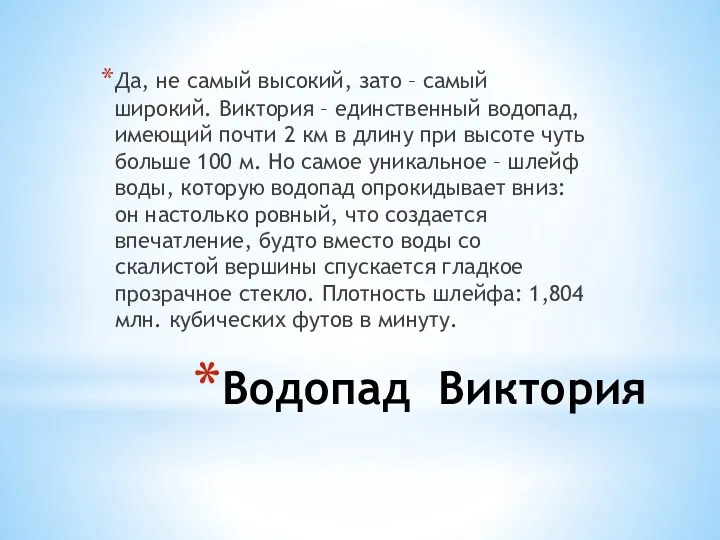 *Да, не самый высокий, зато – самый широкий. Виктория – единственный водопад, имеющий почти 2 км в длину при высоте чуть больше 100 м. Но самое уникальное – шлейф воды, которую водопад опрокидывает вниз: он настолько ровный, что создается впечатление, будто вместо воды со скалистой вершины спускается гладкое прозрачное стекло. Плотность шлейфа: 1,804 млн. кубических футов в минуту.

*Водопад Виктория